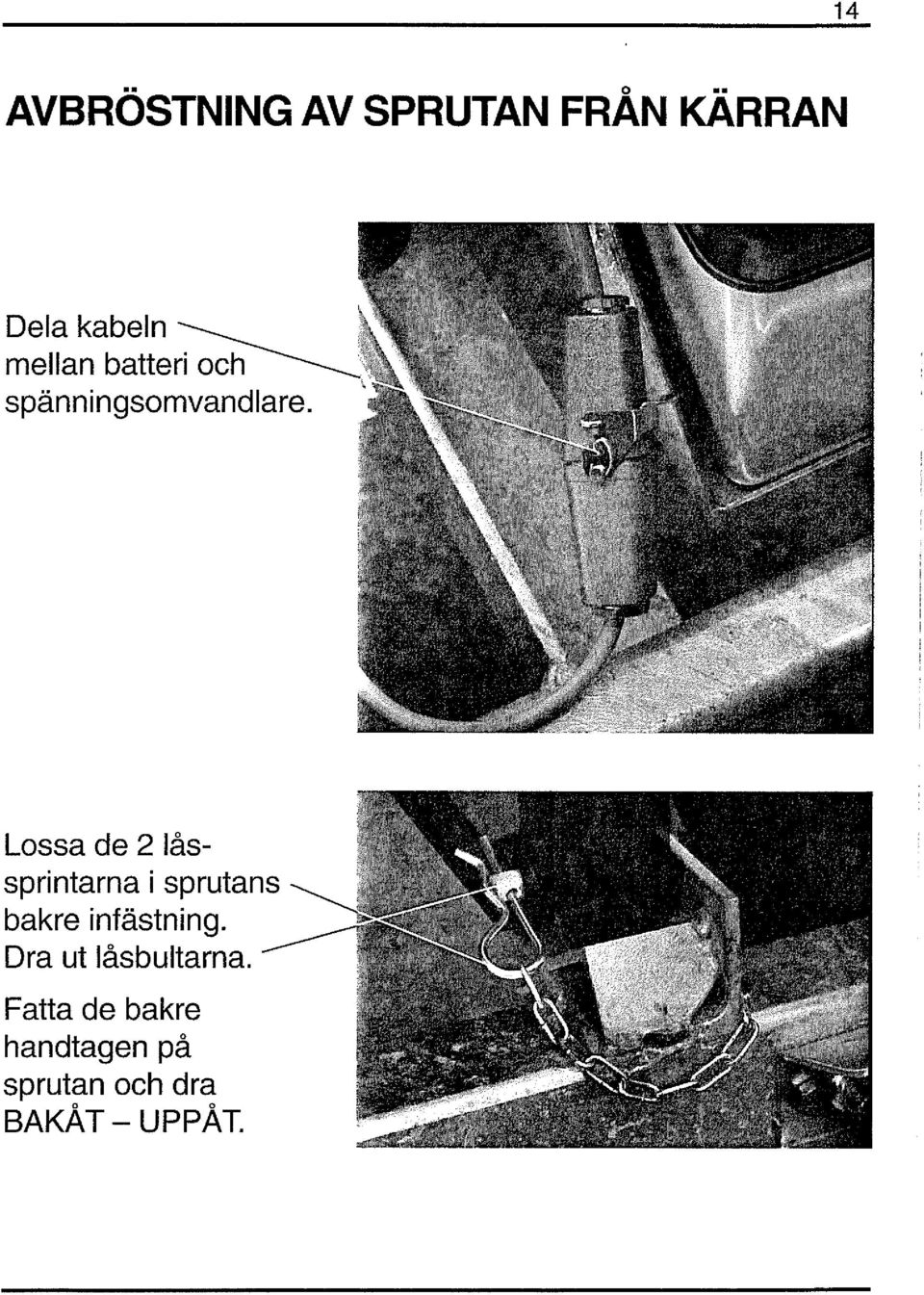 14

AVBRÖSTNING AV SPRUTAN FRÅN KÄRRAN

Dela kabeln mellan batteri och spänningsomvandlare.

Lossa de 2 låssprintarna i sprutans bakre infästning. Dra ut låsbultarna.

Fatta de bakre handtagen på sprutan och dra BAKÅT – UPPÅT.